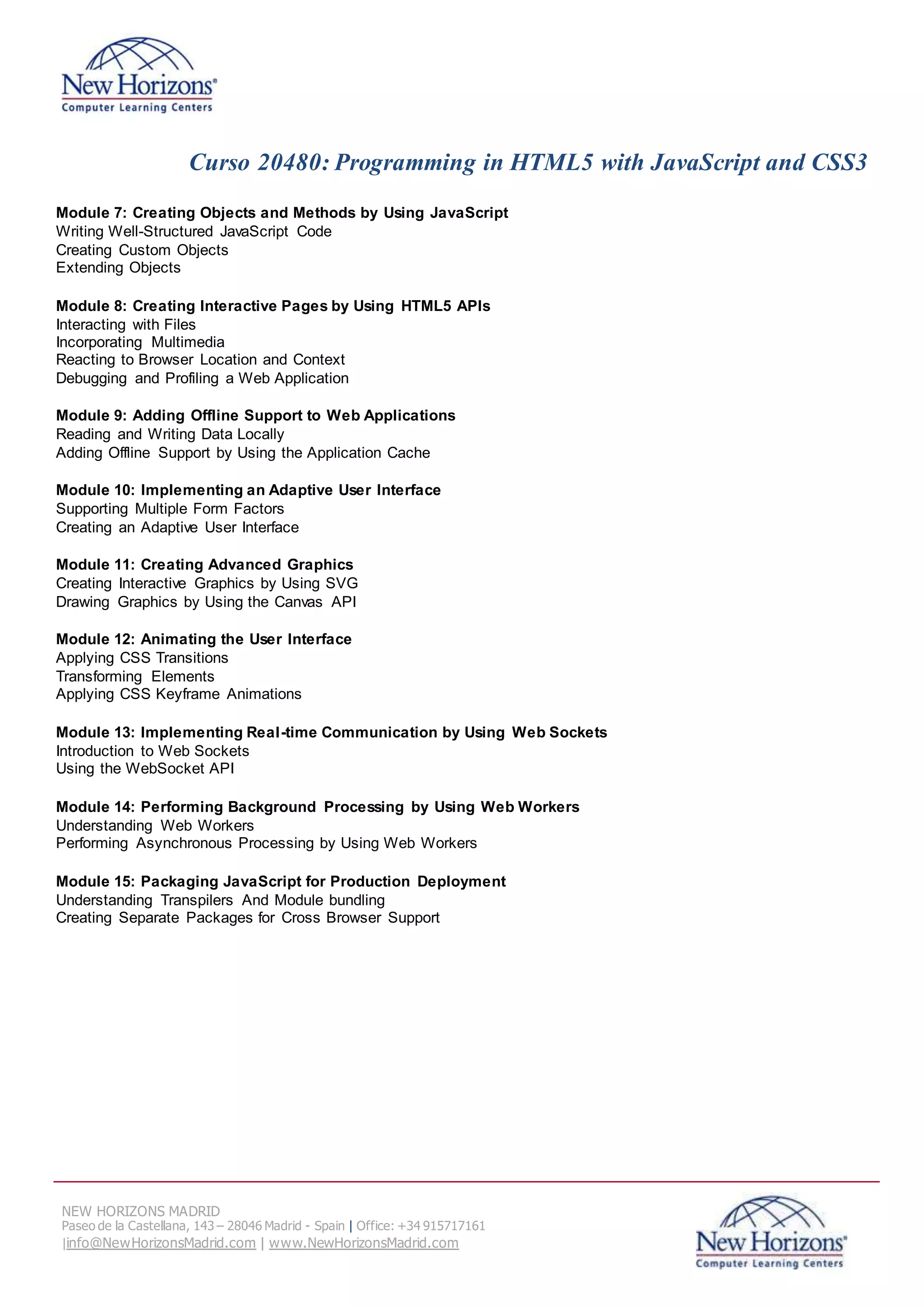 New Horizons®
Computer Learning Centers

Curso 20480: Programming in HTML5 with JavaScript and CSS3

Module 7: Creating Objects and Methods by Using JavaScript
Writing Well-Structured JavaScript Code
Creating Custom Objects
Extending Objects

Module 8: Creating Interactive Pages by Using HTML5 APIs
Interacting with Files
Incorporating Multimedia
Reacting to Browser Location and Context
Debugging and Profiling a Web Application

Module 9: Adding Offline Support to Web Applications
Reading and Writing Data Locally
Adding Offline Support by Using the Application Cache

Module 10: Implementing an Adaptive User Interface
Supporting Multiple Form Factors
Creating an Adaptive User Interface

Module 11: Creating Advanced Graphics
Creating Interactive Graphics by Using SVG
Drawing Graphics by Using the Canvas API

Module 12: Animating the User Interface
Applying CSS Transitions
Transforming Elements
Applying CSS Keyframe Animations

Module 13: Implementing Real-time Communication by Using Web Sockets
Introduction to Web Sockets
Using the WebSocket API

Module 14: Performing Background Processing by Using Web Workers
Understanding Web Workers
Performing Asynchronous Processing by Using Web Workers

Module 15: Packaging JavaScript for Production Deployment
Understanding Transpilers And Module bundling
Creating Separate Packages for Cross Browser Support

NEW HORIZONS MADRID
Paseo de la Castellana, 143 – 28046 Madrid - Spain | Office: +34 915717161
|info@NewHorizonsMadrid.com | www.NewHorizonsMadrid.com

New Horizons®
Computer Learning Centers